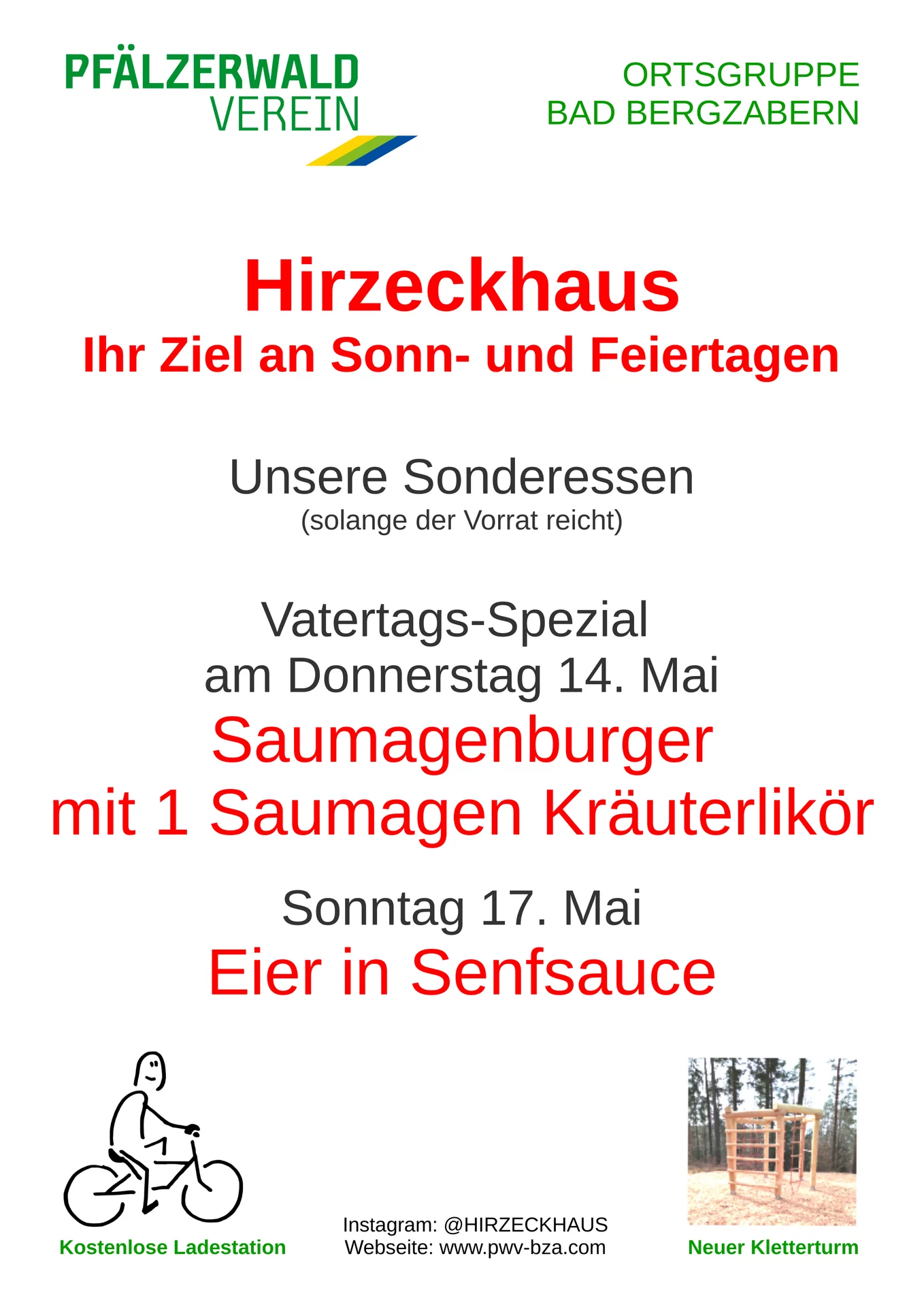 PFÄLZERWALD
VEREIN

ORTSGRUPPE
BAD BERGZABERN

Hirzeckhaus
Ihr Ziel an Sonn- und Feiertagen

Unsere Sonderessen
(solange der Vorrat reicht)

Vatertags-Spezial
am Donnerstag 14. Mai
Saumagenburger
mit 1 Saumagen Kräuterlikör

Sonntag 17. Mai
Eier in Senfsauce

Kostenlose Ladestation

Instagram: @HIRZECKHAUS
Webseite: www.pwv-bza.com

Neuer Kletterturm